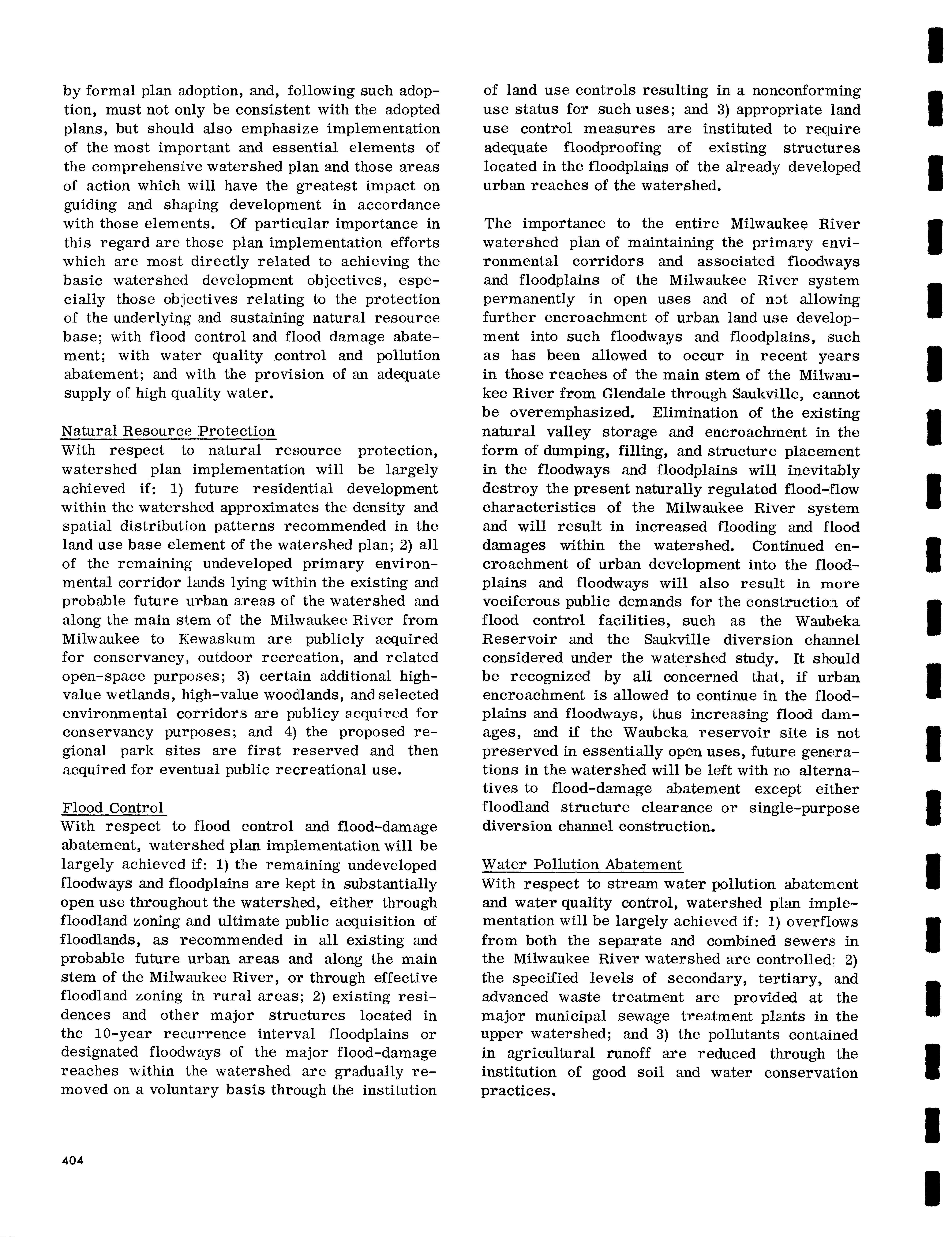 by formal plan adoption, and, following such adoption, must not only be consistent with the adopted plans, but should also emphasize implementation of the most important and essential elements of the comprehensive watershed plan and those areas of action which will have the greatest impact on guiding and shaping development in accordance with those elements. Of particular importance in this regard are those plan implementation efforts which are most directly related to achieving the basic watershed development objectives, especially those objectives relating to the protection of the underlying and sustaining natural resource base; with flood control and flood damage abatement; with water quality control and pollution abatement; and with the provision of an adequate supply of high quality water.

Natural Resource Protection
With respect to natural resource protection, watershed plan implementation will be largely achieved if: 1) future residential development within the watershed approximates the density and spatial distribution patterns recommended in the land use base element of the watershed plan; 2) all of the remaining undeveloped primary environmental corridor lands lying within the existing and probable future urban areas of the watershed and along the main stem of the Milwaukee River from Milwaukee to Kewaskum are publicly acquired for conservancy, outdoor recreation, and related open-space purposes; 3) certain additional high-value wetlands, high-value woodlands, and selected environmental corridors are publicy acquired for conservancy purposes; and 4) the proposed regional park sites are first reserved and then acquired for eventual public recreational use.

Flood Control
With respect to flood control and flood-damage abatement, watershed plan implementation will be largely achieved if: 1) the remaining undeveloped floodways and floodplains are kept in substantially open use throughout the watershed, either through floodland zoning and ultimate public acquisition of floodlands, as recommended in all existing and probable future urban areas and along the main stem of the Milwaukee River, or through effective floodland zoning in rural areas; 2) existing residences and other major structures located in the 10-year recurrence interval floodplains or designated floodways of the major flood-damage reaches within the watershed are gradually removed on a voluntary basis through the institution of land use controls resulting in a nonconforming use status for such uses; and 3) appropriate land use control measures are instituted to require adequate floodproofing of existing structures located in the floodplains of the already developed urban reaches of the watershed.

The importance to the entire Milwaukee River watershed plan of maintaining the primary environmental corridors and associated floodways and floodplains of the Milwaukee River system permanently in open uses and of not allowing further encroachment of urban land use development into such floodways and floodplains, such as has been allowed to occur in recent years in those reaches of the main stem of the Milwaukee River from Glendale through Saukville, cannot be overemphasized. Elimination of the existing natural valley storage and encroachment in the form of dumping, filling, and structure placement in the floodways and floodplains will inevitably destroy the present naturally regulated flood-flow characteristics of the Milwaukee River system and will result in increased flooding and flood damages within the watershed. Continued encroachment of urban development into the floodplains and floodways will also result in more vociferous public demands for the construction of flood control facilities, such as the Waubeka Reservoir and the Saukville diversion channel considered under the watershed study. It should be recognized by all concerned that, if urban encroachment is allowed to continue in the floodplains and floodways, thus increasing flood damages, and if the Waubeka reservoir site is not preserved in essentially open uses, future generations in the watershed will be left with no alternatives to flood-damage abatement except either floodland structure clearance or single-purpose diversion channel construction.

Water Pollution Abatement
With respect to stream water pollution abatement and water quality control, watershed plan implementation will be largely achieved if: 1) overflows from both the separate and combined sewers in the Milwaukee River watershed are controlled; 2) the specified levels of secondary, tertiary, and advanced waste treatment are provided at the major municipal sewage treatment plants in the upper watershed; and 3) the pollutants contained in agricultural runoff are reduced through the institution of good soil and water conservation practices.

404